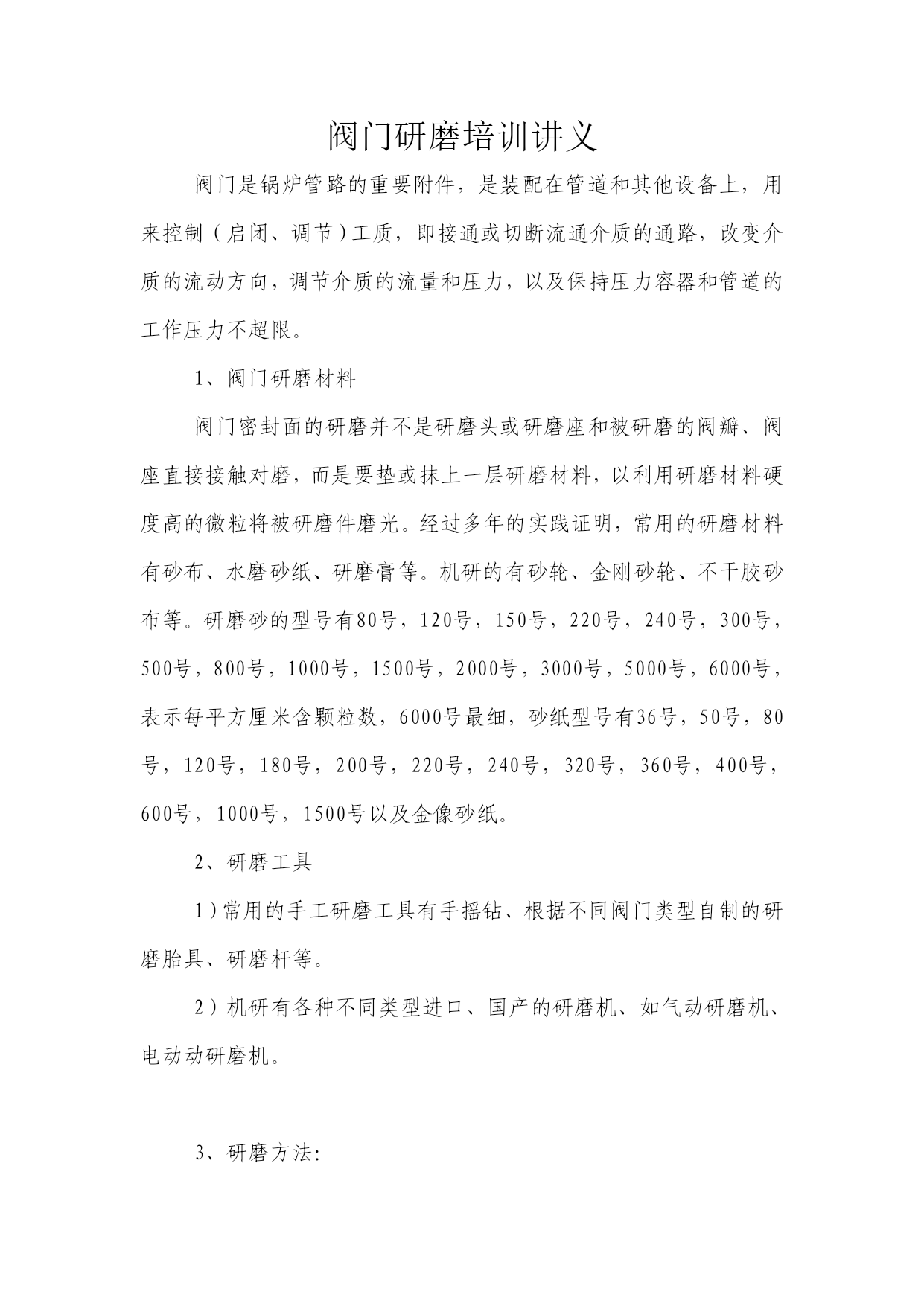 阀门研磨培训讲义

阀门是锅炉管路的重要附件，是装配在管道和其他设备上，用来控制（启闭、调节）工质，即接通或切断流通介质的通路，改变介质的流动方向，调节介质的流量和压力，以及保持压力容器和管道的工作压力不超限。

1、阀门研磨材料

阀门密封面的研磨并不是研磨头或研磨座和被研磨的阀瓣、阀座直接接触对磨，而是要垫或抹上一层研磨材料，以利用研磨材料硬度高的微粒将被研磨件磨光。经过多年的实践证明，常用的研磨材料有砂布、水磨砂纸、研磨膏等。机研的有砂轮、金刚砂轮、不干胶砂布等。研磨砂的型号有80号，120号，150号，220号，240号，300号，500号，800号，1000号，1500号，2000号，3000号，5000号，6000号，表示每平方厘米含颗粒数，6000号最细，砂纸型号有36号，50号，80号，120号，180号，200号，220号，240号，320号，360号，400号，600号，1000号，1500号以及金像砂纸。

2、研磨工具

1）常用的手工研磨工具有手摇钻、根据不同阀门类型自制的研磨胎具、研磨杆等。

2）机研有各种不同类型进口、国产的研磨机、如气动研磨机、电动动研磨机。

3、研磨方法: